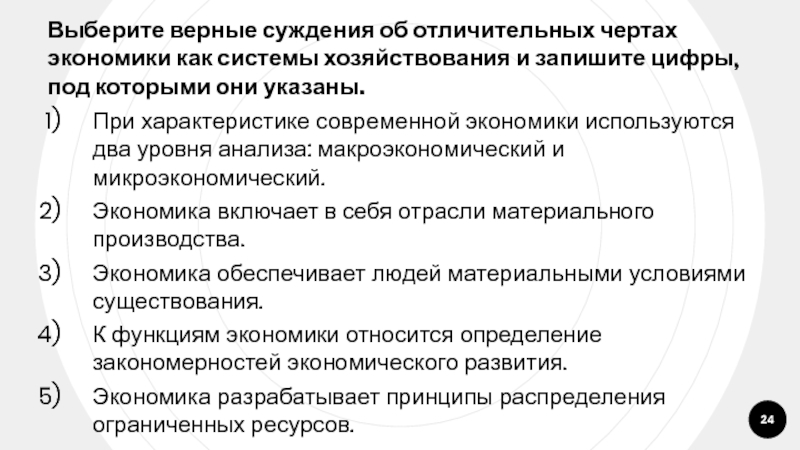 Выберите верные суждения об отличительных чертах экономики как системы хозяйствования и запишите цифры, под которыми они указаны.

1) При характеристике современной экономики используются два уровня анализа: макроэкономический и микроэкономический.

2) Экономика включает в себя отрасли материального производства.

3) Экономика обеспечивает людей материальными условиями существования.

4) К функциям экономики относится определение закономерностей экономического развития.

5) Экономика разрабатывает принципы распределения ограниченных ресурсов.

24